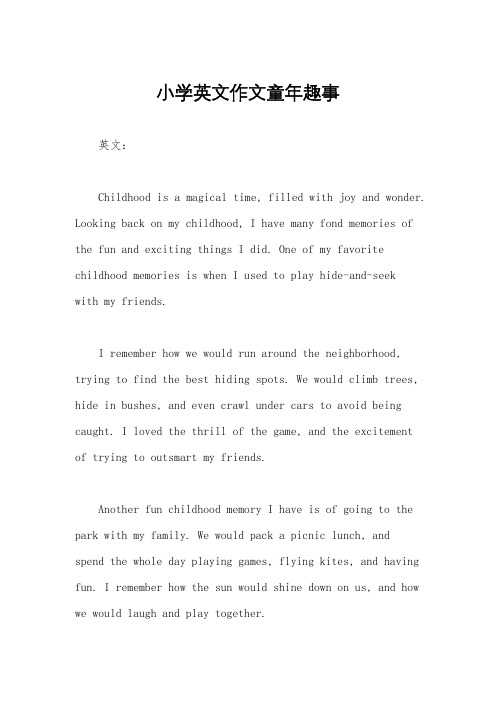 小学英文作文童年趣事

英文：

Childhood is a magical time, filled with joy and wonder. Looking back on my childhood, I have many fond memories of the fun and exciting things I did. One of my favorite childhood memories is when I used to play hide-and-seek with my friends.

I remember how we would run around the neighborhood, trying to find the best hiding spots. We would climb trees, hide in bushes, and even crawl under cars to avoid being caught. I loved the thrill of the game, and the excitement of trying to outsmart my friends.

Another fun childhood memory I have is of going to the park with my family. We would pack a picnic lunch, and spend the whole day playing games, flying kites, and having fun. I remember how the sun would shine down on us, and how we would laugh and play together.